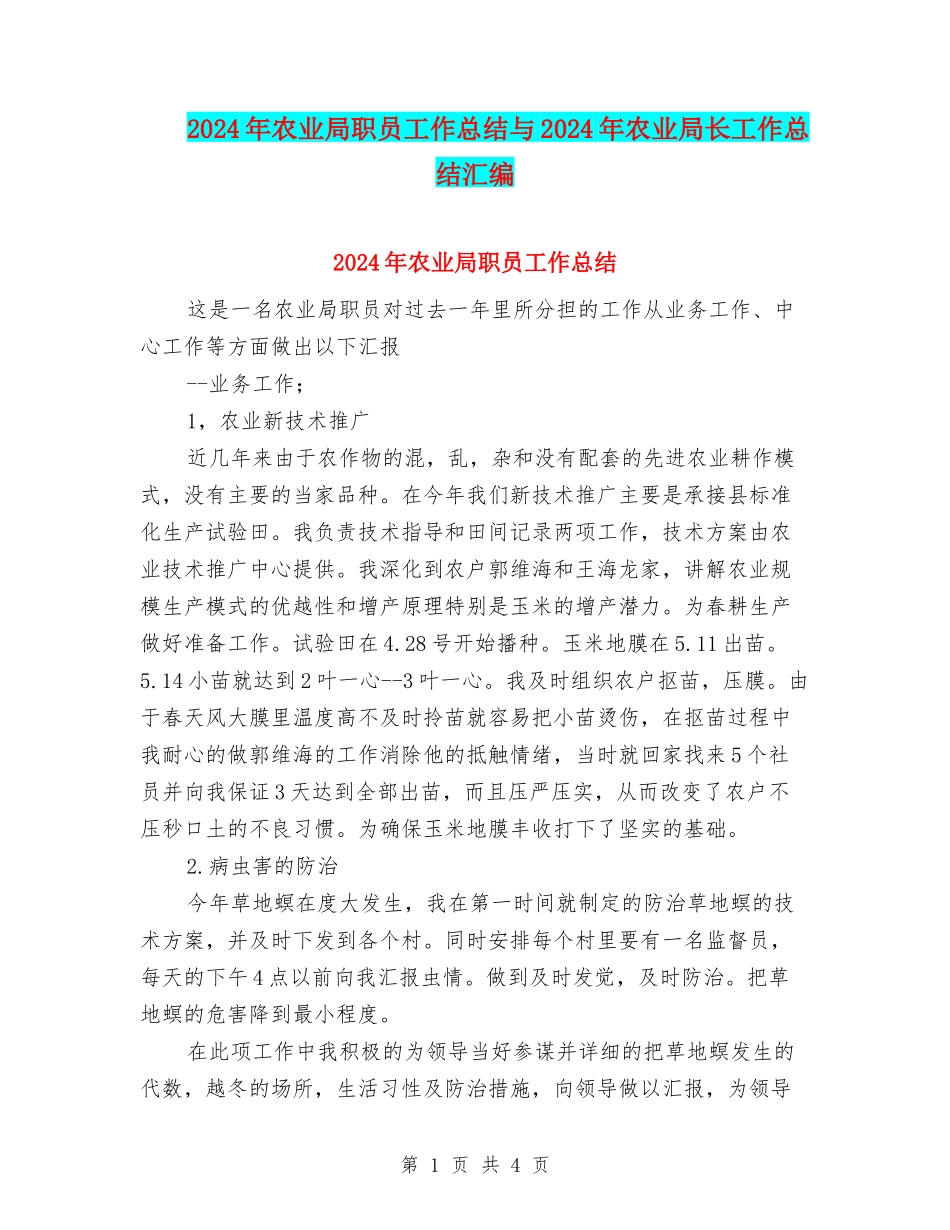 2024年农业局职员工作总结与2024年农业局长工作总结汇编

2024年农业局职员工作总结

这是一名农业局职员对过去一年里所分担的工作从业务工作、中心工作等方面做出以下汇报

--业务工作；

1，农业新技术推广

近几年来由于农作物的混，乱，杂和没有配套的先进农业耕作模式，没有主要的当家品种。在今年我们新技术推广主要是承接县标准化生产试验田。我负责技术指导和田间记录两项工作，技术方案由农业技术推广中心提供。我深化到农户郭维海和王海龙家，讲解农业规模生产模式的优越性和增产原理特别是玉米的增产潜力。为春耕生产做好准备工作。试验田在4.28号开始播种。玉米地膜在5.11出苗。5.14小苗就达到2叶一心--3叶一心。我及时组织农户抠苗，压膜。由于春天风大膜里温度高不及时拎苗就容易把小苗烫伤，在抠苗过程中我耐心的做郭维海的工作消除他的抵触情绪，当时就回家找来5个社员并向我保证3天达到全部出苗，而且压严压实，从而改变了农户不压秒口土的不良习惯。为确保玉米地膜丰收打下了坚实的基础。

2.病虫害的防治

今年草地螟在度大发生，我在第一时间就制定的防治草地螟的技术方案，并及时下发到各个村。同时安排每个村里要有一名监督员，每天的下午4点以前向我汇报虫情。做到及时发觉，及时防治。把草地螟的危害降到最小程度。

在此项工作中我积极的为领导当好参谋并详细的把草地螟发生的代数，越冬的场所，生活习性及防治措施，向领导做以汇报，为领导

第 1 页 共 4 页